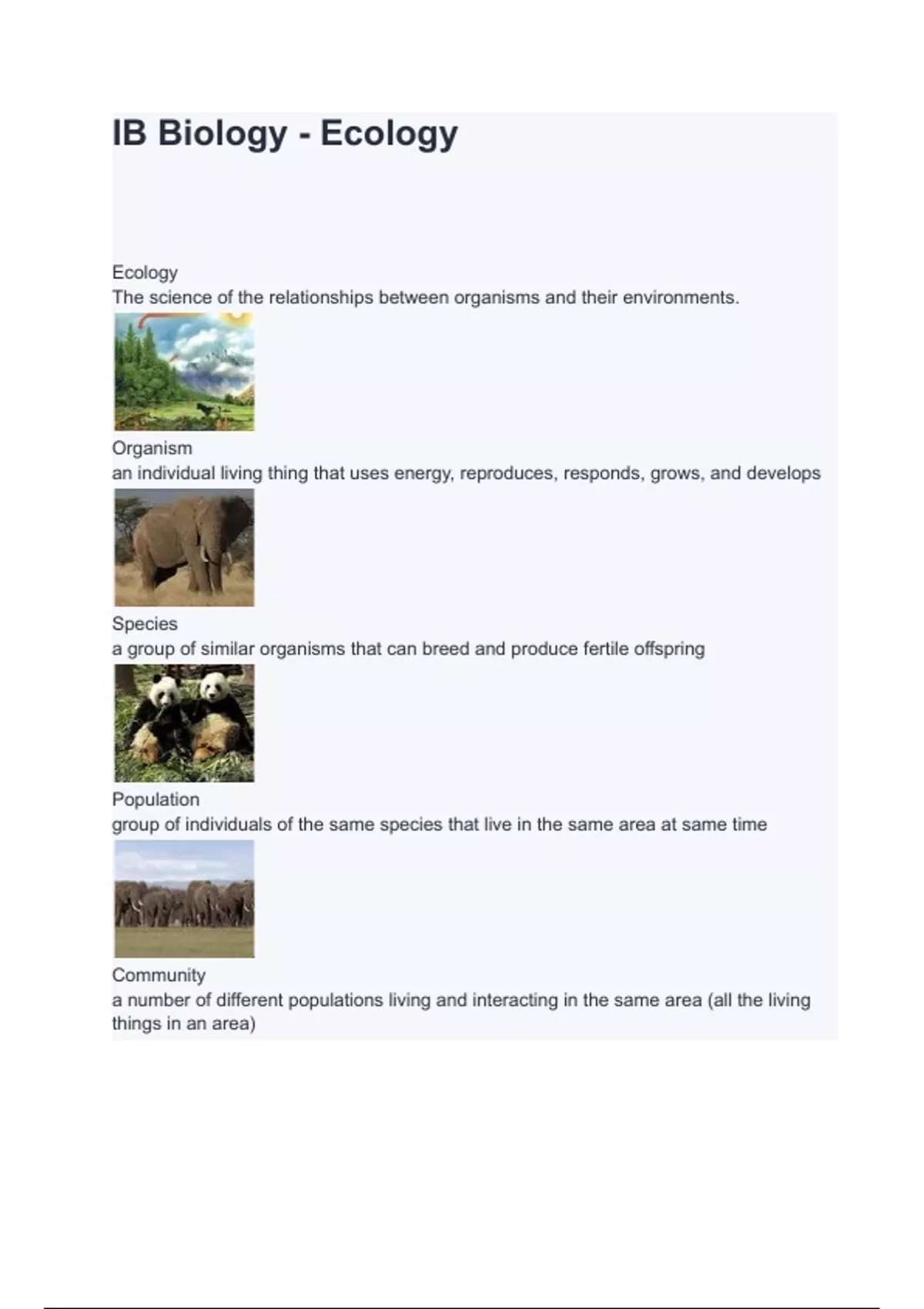 IB Biology - Ecology

Ecology
The science of the relationships between organisms and their environments.

Organism
an individual living thing that uses energy, reproduces, responds, grows, and develops

Species
a group of similar organisms that can breed and produce fertile offspring

Population
group of individuals of the same species that live in the same area at same time

Community
a number of different populations living and interacting in the same area (all the living things in an area)